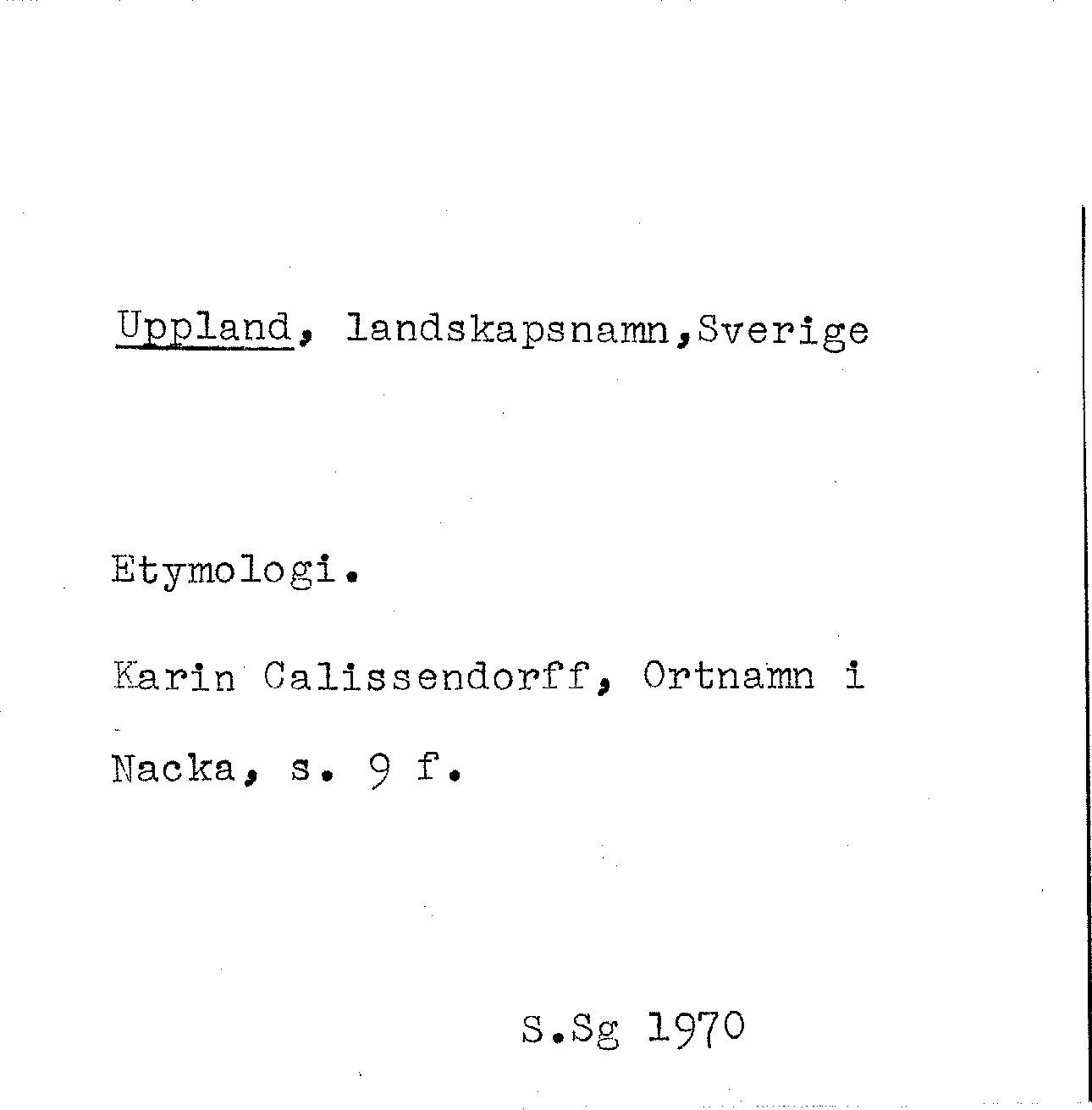 Uppland, landskapsnamn,Sverige

Etymologi.

Karin Calissendorff, Ortnamn i Nacka, s. 9 f.

S.Sg 1970